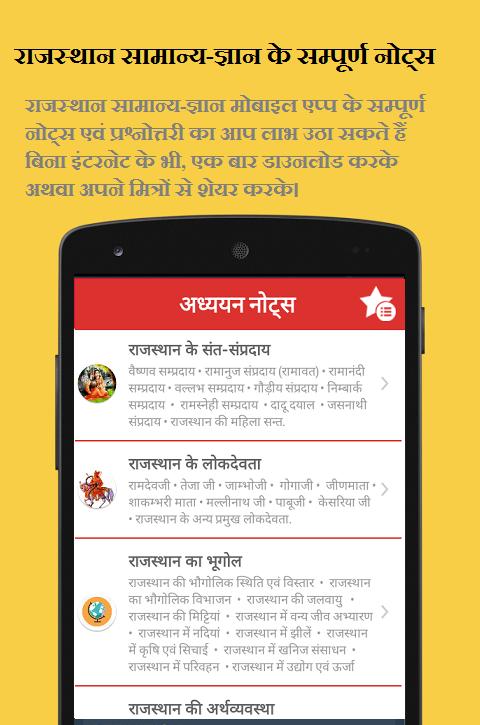 राजस्थान सामान्य-ज्ञान के सम्पूर्ण नोट्स

राजस्थान सामान्य-ज्ञान मोबाइल एप्प के सम्पूर्ण नोट्स एवं प्रश्नोत्तरी का आप लाभ उठा सकते हैं बिना इंटरनेट के भी, एक बार डाउनलोड करके अथवा अपने मित्रों से शेयर करके।

अध्ययन नोट्स

राजस्थान के संत-संप्रदाय
वैष्णव सम्प्रदाय • रामानुज संप्रदाय (रामावत) • रामानंदी सम्प्रदाय • वल्लभ सम्प्रदाय • गौड़ीय संप्रदाय • निम्बार्क सम्प्रदाय • रामस्नेही सम्प्रदाय • दादू दयाल • जसनाथी संप्रदाय • राजस्थान की महिला सन्त.

राजस्थान के लोकदेवता
रामदेवजी • तेजा जी • जाम्भोजी • गोगाजी • जीणमाता • शाकम्भरी माता • मल्लीनाथ जी • पाबूजी • केसरिया जी • राजस्थान के अन्य प्रमुख लोकदेवता.

राजस्थान का भूगोल
राजस्थान की भौगोलिक स्थिति एवं विस्तार • राजस्थान का भौगोलिक विभाजन • राजस्थान की जलवायु • राजस्थान की मिट्टियां • राजस्थान में वन्य जीव अभ्यारण • राजस्थान में नदियां • राजस्थान में झीलें • राजस्थान में कृषि एवं सिचाई • राजस्थान में खनिज संसाधन • राजस्थान में परिवहन • राजस्थान में उद्योग एवं ऊर्जा

राजस्थान की अर्थव्यवस्था